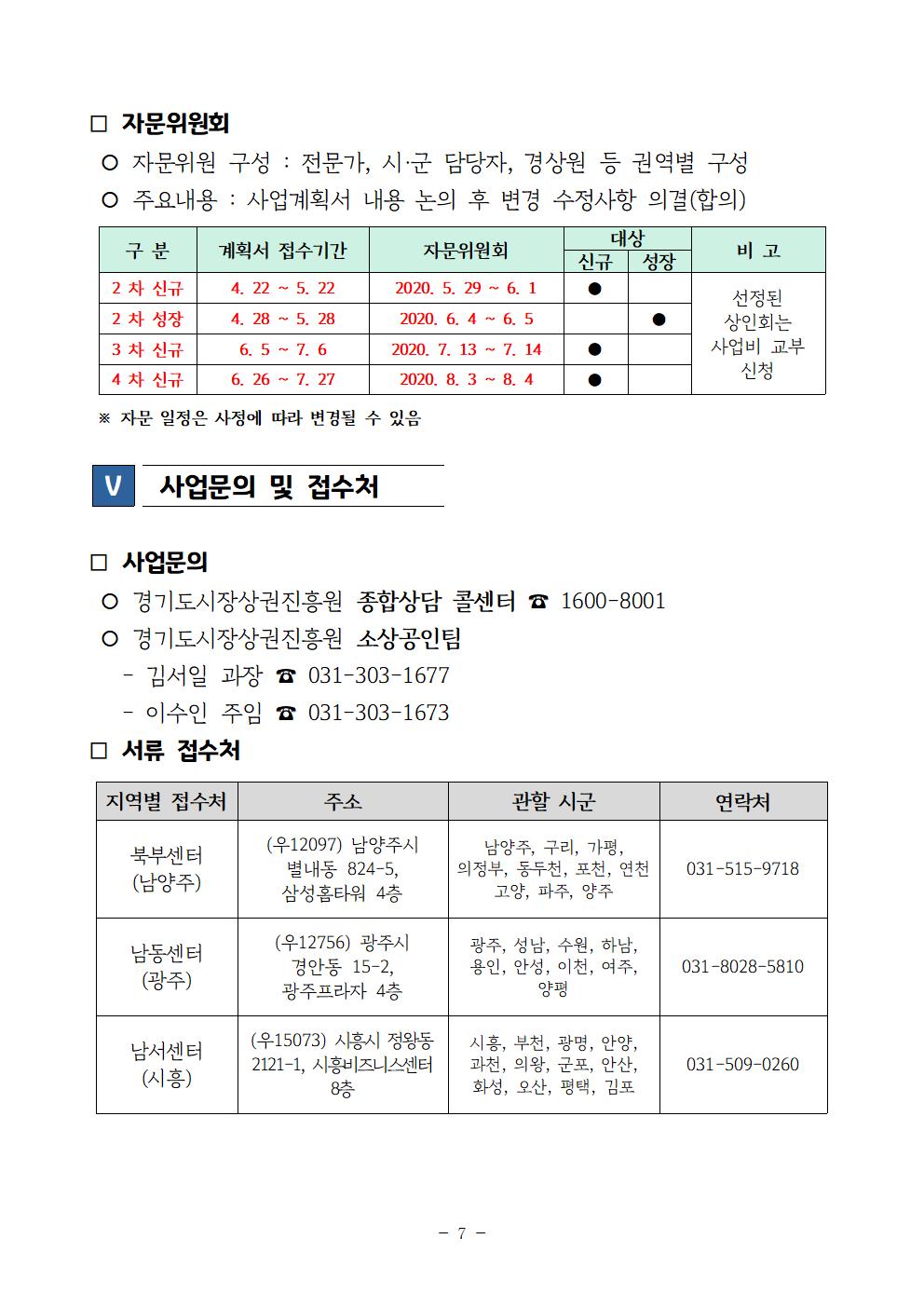 □ 자문위원회

○ 자문위원 구성 : 전문가, 시·군 담당자, 경상원 등 권역별 구성

○ 주요내용 : 사업계획서 내용 논의 후 변경 수정사항 의결(합의)

| 구 분 | 계획서 접수기간 | 자문위원회 | 대상 신규 | 대상 성장 | 비 고 |
|---|---|---|---|---|---|
| 2 차 신규 | 4. 22 ~ 5. 22 | 2020. 5. 29 ~ 6. 1 | ● | | 선정된 상인회는 사업비 교부 신청 |
| 2 차 성장 | 4. 28 ~ 5. 28 | 2020. 6. 4 ~ 6. 5 | | ● | |
| 3 차 신규 | 6. 5 ~ 7. 6 | 2020. 7. 13 ~ 7. 14 | ● | | |
| 4 차 신규 | 6. 26 ~ 7. 27 | 2020. 8. 3 ~ 8. 4 | ● | | |

※ 자문 일정은 사정에 따라 변경될 수 있음

V 사업문의 및 접수처

□ 사업문의

○ 경기도시장상권진흥원 종합상담 콜센터 ☎ 1600-8001

○ 경기도시장상권진흥원 소상공인팀

- 김서일 과장 ☎ 031-303-1677

- 이수인 주임 ☎ 031-303-1673

□ 서류 접수처

| 지역별 접수처 | 주소 | 관할 시군 | 연락처 |
|---|---|---|---|
| 북부센터 (남양주) | (우12097) 남양주시 별내동 824-5, 삼성홈타워 4층 | 남양주, 구리, 가평, 의정부, 동두천, 포천, 연천 고양, 파주, 양주 | 031-515-9718 |
| 남동센터 (광주) | (우12756) 광주시 경안동 15-2, 광주프라자 4층 | 광주, 성남, 수원, 하남, 용인, 안성, 이천, 여주, 양평 | 031-8028-5810 |
| 남서센터 (시흥) | (우15073) 시흥시 정왕동 2121-1, 시흥비즈니스센터 8층 | 시흥, 부천, 광명, 안양, 과천, 의왕, 군포, 안산, 화성, 오산, 평택, 김포 | 031-509-0260 |

- 7 -